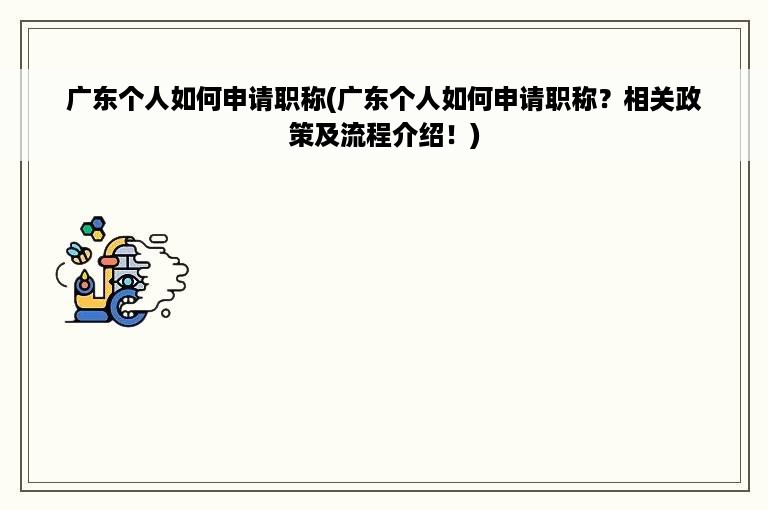 广东个人如何申请职称(广东个人如何申请职称？相关政策及流程介绍！)